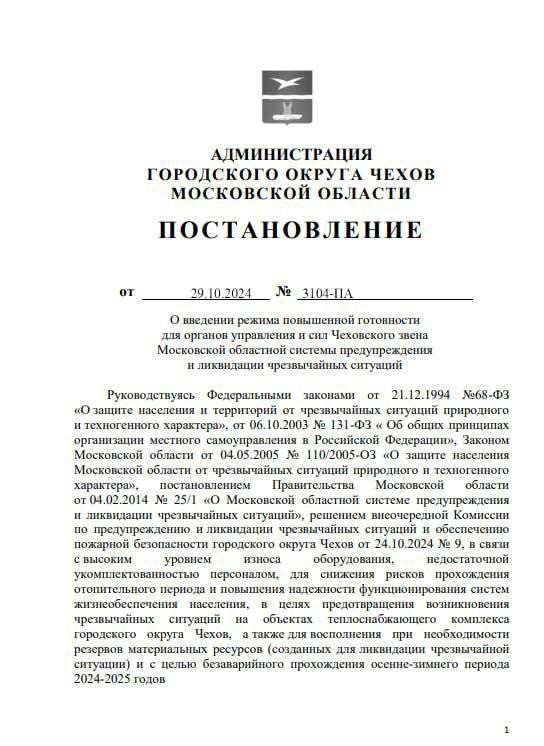 АДМИНИСТРАЦИЯ
ГОРОДСКОГО ОКРУГА ЧЕХОВ
МОСКОВСКОЙ ОБЛАСТИ

ПОСТАНОВЛЕНИЕ

от 29.10.2024 № 3104-ПА

О введении режима повышенной готовности для органов управления и сил Чеховского звена Московской областной системы предупреждения и ликвидации чрезвычайных ситуаций

Руководствуясь Федеральными законами от 21.12.1994 №68-ФЗ «О защите населения и территорий от чрезвычайных ситуаций природного и техногенного характера», от 06.10.2003 № 131-ФЗ « Об общих принципах организации местного самоуправления в Российской Федерации», Законом Московской области от 04.05.2005 № 110/2005-ОЗ «О защите населения Московской области от чрезвычайных ситуаций природного и техногенного характера», постановлением Правительства Московской области от 04.02.2014 № 25/1 «О Московской областной системе предупреждения и ликвидации чрезвычайных ситуаций», решением внеочередной Комиссии по предупреждению и ликвидации чрезвычайных ситуаций и обеспечению пожарной безопасности городского округа Чехов от 24.10.2024 № 9, в связи с высоким уровнем износа оборудования, недостаточной укомплектованностью персоналом, для снижения рисков прохождения отопительного периода и повышения надежности функционирования систем жизнеобеспечения населения, в целях предотвращения возникновения чрезвычайных ситуаций на объектах теплоснабжающего комплекса городского округа Чехов, а также для восполнения при необходимости резервов материальных ресурсов (созданных для ликвидации чрезвычайной ситуации) и с целью безаварийного прохождения осенне-зимнего периода 2024-2025 годов

1